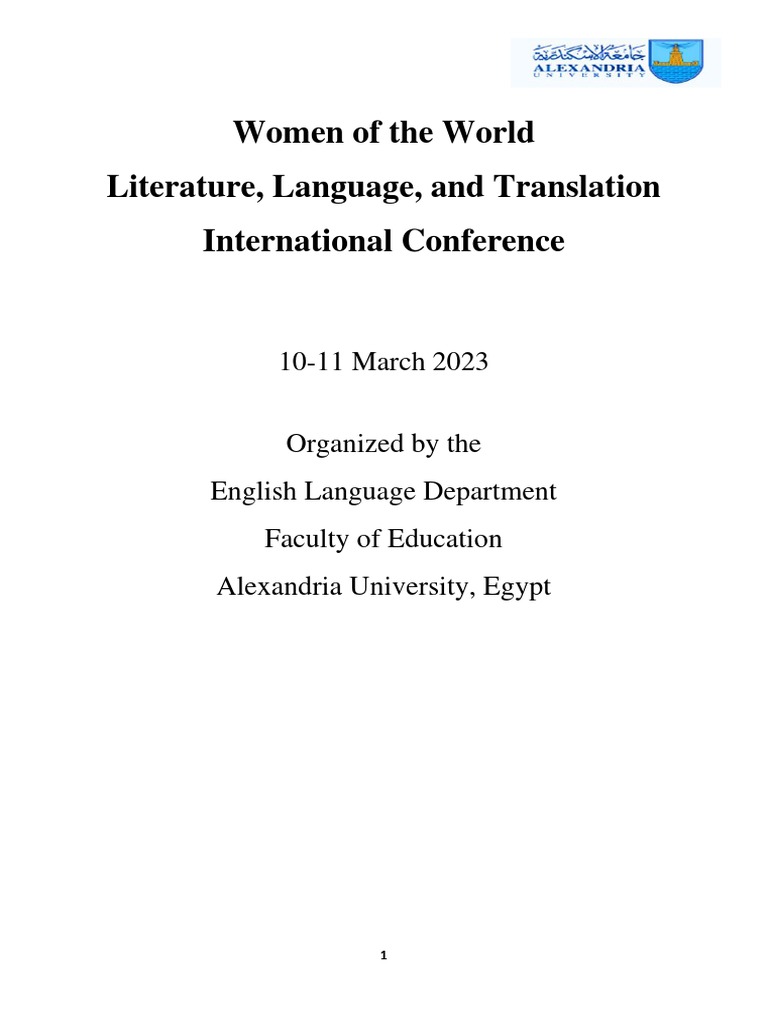 جامعة الإسكندرية
ALEXANDRIA
UNIVERSITY

Women of the World
Literature, Language, and Translation
International Conference

10-11 March 2023

Organized by the
English Language Department
Faculty of Education
Alexandria University, Egypt

1